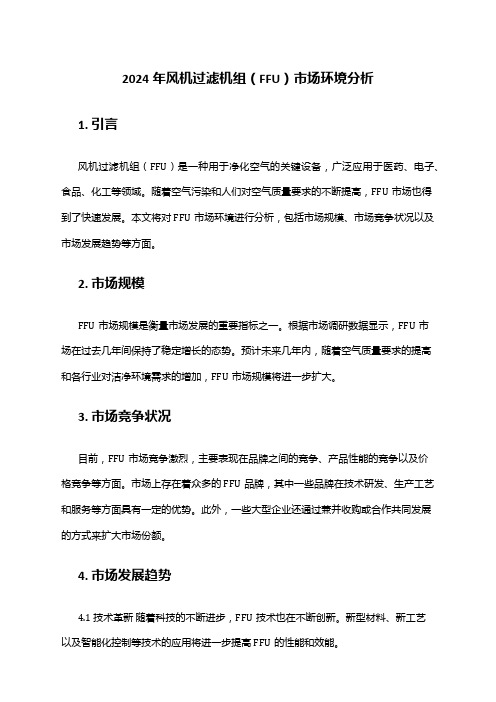 2024 年风机过滤机组（FFU）市场环境分析

1. 引言

风机过滤机组（FFU）是一种用于净化空气的关键设备，广泛应用于医药、电子、食品、化工等领域。随着空气污染和人们对空气质量要求的不断提高，FFU 市场也得到了快速发展。本文将对 FFU 市场环境进行分析，包括市场规模、市场竞争状况以及市场发展趋势等方面。

2. 市场规模

FFU 市场规模是衡量市场发展的重要指标之一。根据市场调研数据显示，FFU 市场在过去几年间保持了稳定增长的态势。预计未来几年内，随着空气质量要求的提高和各行业对洁净环境需求的增加，FFU 市场规模将进一步扩大。

3. 市场竞争状况

目前，FFU 市场竞争激烈，主要表现在品牌之间的竞争、产品性能的竞争以及价格竞争等方面。市场上存在着众多的 FFU 品牌，其中一些品牌在技术研发、生产工艺和服务等方面具有一定的优势。此外，一些大型企业还通过兼并收购或合作共同发展的方式来扩大市场份额。

4. 市场发展趋势

4.1 技术革新 随着科技的不断进步，FFU 技术也在不断创新。新型材料、新工艺以及智能化控制等技术的应用将进一步提高 FFU 的性能和效能。